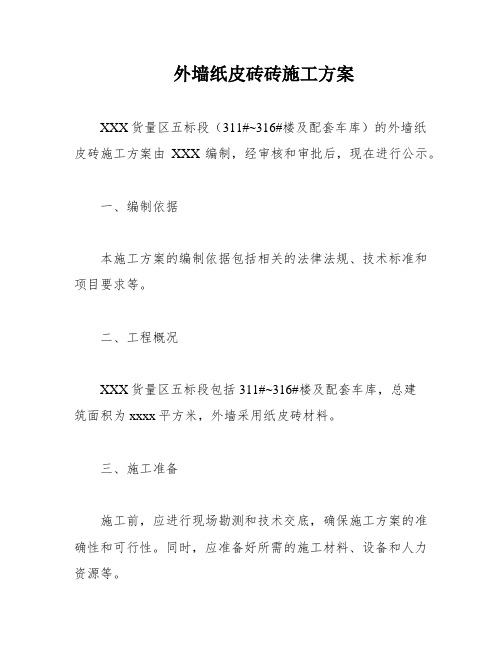 外墙纸皮砖砖施工方案

XXX 货量区五标段（311#~316#楼及配套车库）的外墙纸皮砖施工方案由 XXX 编制，经审核和审批后，现在进行公示。

一、编制依据

本施工方案的编制依据包括相关的法律法规、技术标准和项目要求等。

二、工程概况

XXX 货量区五标段包括 311#~316#楼及配套车库，总建筑面积为 xxxx 平方米，外墙采用纸皮砖材料。

三、施工准备

施工前，应进行现场勘测和技术交底，确保施工方案的准确性和可行性。同时，应准备好所需的施工材料、设备和人力资源等。